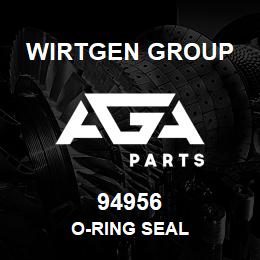 WIRTGEN GROUP

AGA

PARTS

94956

O-RING SEAL